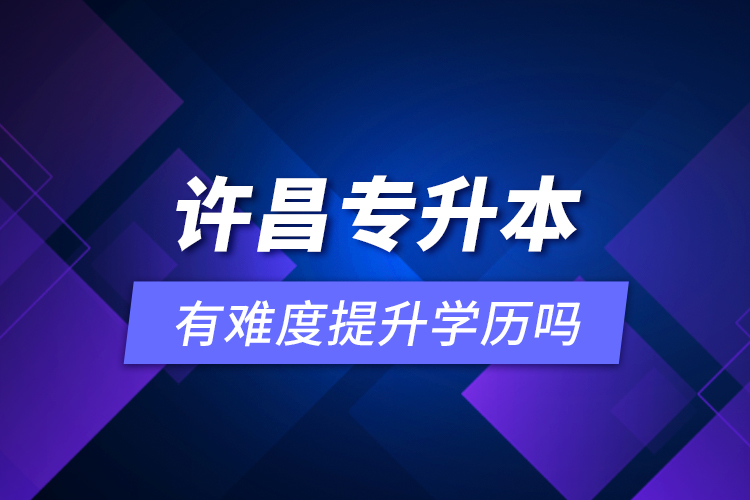 许昌专升本

有难度提升学历吗